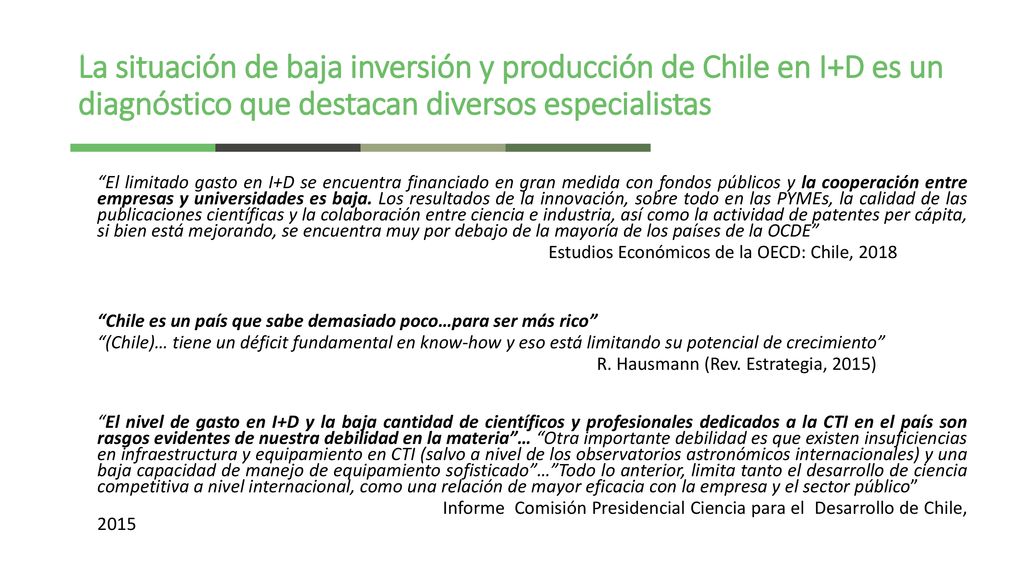 La situación de baja inversión y producción de Chile en I+D es un diagnóstico que destacan diversos especialistas

“El limitado gasto en I+D se encuentra financiado en gran medida con fondos públicos y la cooperación entre empresas y universidades es baja. Los resultados de la innovación, sobre todo en las PYMEs, la calidad de las publicaciones científicas y la colaboración entre ciencia e industria, así como la actividad de patentes per cápita, si bien está mejorando, se encuentra muy por debajo de la mayoría de los países de la OCDE”

Estudios Económicos de la OECD: Chile, 2018

“Chile es un país que sabe demasiado poco…para ser más rico”

“(Chile)… tiene un déficit fundamental en know-how y eso está limitando su potencial de crecimiento”

R. Hausmann (Rev. Estrategia, 2015)

“El nivel de gasto en I+D y la baja cantidad de científicos y profesionales dedicados a la CTI en el país son rasgos evidentes de nuestra debilidad en la materia”… “Otra importante debilidad es que existen insuficiencias en infraestructura y equipamiento en CTI (salvo a nivel de los observatorios astronómicos internacionales) y una baja capacidad de manejo de equipamiento sofisticado”…”Todo lo anterior, limita tanto el desarrollo de ciencia competitiva a nivel internacional, como una relación de mayor eficacia con la empresa y el sector público”

Informe Comisión Presidencial Ciencia para el Desarrollo de Chile, 2015